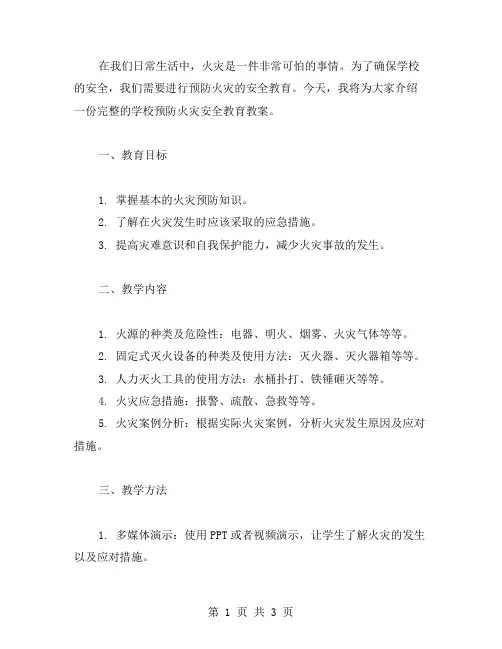 在我们日常生活中，火灾是一件非常可怕的事情。为了确保学校的安全，我们需要进行预防火灾的安全教育。今天，我将为大家介绍一份完整的学校预防火灾安全教育教案。

一、教育目标

1. 掌握基本的火灾预防知识。
2. 了解在火灾发生时应该采取的应急措施。
3. 提高灾难意识和自我保护能力，减少火灾事故的发生。

二、教学内容

1. 火源的种类及危险性：电器、明火、烟雾、火灾气体等等。
2. 固定式灭火设备的种类及使用方法：灭火器、灭火器箱等等。
3. 人力灭火工具的使用方法：水桶扑打、铁锤砸灭等等。
4. 火灾应急措施：报警、疏散、急救等等。
5. 火灾案例分析：根据实际火灾案例，分析火灾发生原因及应对措施。

三、教学方法

1. 多媒体演示：使用PPT或者视频演示，让学生了解火灾的发生以及应对措施。

第 1 页 共 3 页